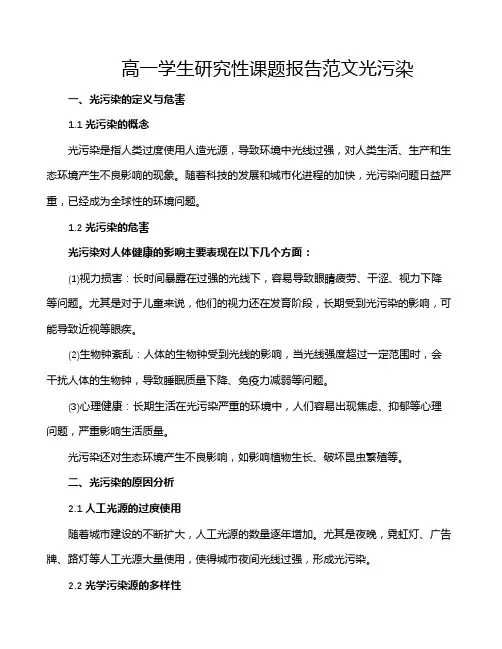 高一学生研究性课题报告范文光污染

一、光污染的定义与危害

1.1 光污染的概念

光污染是指人类过度使用人造光源，导致环境中光线过强，对人类生活、生产和生态环境产生不良影响的现象。随着科技的发展和城市化进程的加快，光污染问题日益严重，已经成为全球性的环境问题。

1.2 光污染的危害

光污染对人体健康的影响主要表现在以下几个方面：

⑴视力损害：长时间暴露在过强的光线下，容易导致眼睛疲劳、干涩、视力下降等问题。尤其是对于儿童来说，他们的视力还在发育阶段，长期受到光污染的影响，可能导致近视等眼疾。

⑵生物钟紊乱：人体的生物钟受到光线的影响，当光线强度超过一定范围时，会干扰人体的生物钟，导致睡眠质量下降、免疫力减弱等问题。

⑶心理健康：长期生活在光污染严重的环境中，人们容易出现焦虑、抑郁等心理问题，严重影响生活质量。

光污染还对生态环境产生不良影响，如影响植物生长、破坏昆虫繁殖等。

二、光污染的原因分析

2.1 人工光源的过度使用

随着城市建设的不断扩大，人工光源的数量逐年增加。尤其是夜晚，霓虹灯、广告牌、路灯等人工光源大量使用，使得城市夜间光线过强，形成光污染。

2.2 光学污染源的多样性